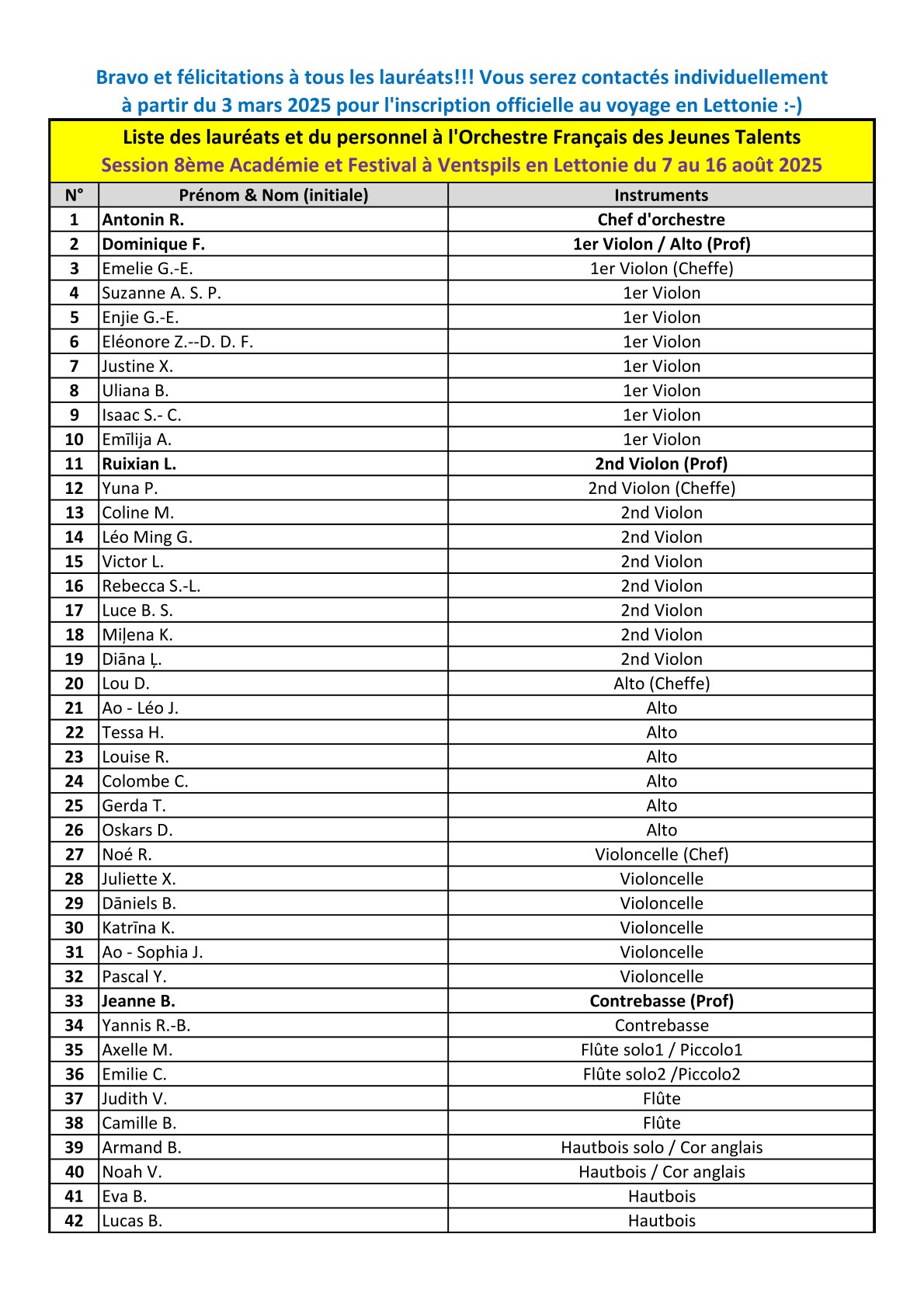 Bravo et félicitations à tous les lauréats!!! Vous serez contactés individuellement à partir du 3 mars 2025 pour l'inscription officielle au voyage en Lettonie :-)

Liste des lauréats et du personnel à l'Orchestre Français des Jeunes Talents
Session 8ème Académie et Festival à Ventspils en Lettonie du 7 au 16 août 2025

| N° | Prénom & Nom (initiale) | Instruments |
|---|---|---|
| 1 | Antonin R. | Chef d'orchestre |
| 2 | Dominique F. | 1er Violon / Alto (Prof) |
| 3 | Emelie G.-E. | 1er Violon (Cheffe) |
| 4 | Suzanne A. S. P. | 1er Violon |
| 5 | Enjie G.-E. | 1er Violon |
| 6 | Eléonore Z.--D. D. F. | 1er Violon |
| 7 | Justine X. | 1er Violon |
| 8 | Uliana B. | 1er Violon |
| 9 | Isaac S.- C. | 1er Violon |
| 10 | Emīlija A. | 1er Violon |
| 11 | Ruixian L. | 2nd Violon (Prof) |
| 12 | Yuna P. | 2nd Violon (Cheffe) |
| 13 | Coline M. | 2nd Violon |
| 14 | Léo Ming G. | 2nd Violon |
| 15 | Victor L. | 2nd Violon |
| 16 | Rebecca S.-L. | 2nd Violon |
| 17 | Luce B. S. | 2nd Violon |
| 18 | Miļena K. | 2nd Violon |
| 19 | Diāna Ļ. | 2nd Violon |
| 20 | Lou D. | Alto (Cheffe) |
| 21 | Ao - Léo J. | Alto |
| 22 | Tessa H. | Alto |
| 23 | Louise R. | Alto |
| 24 | Colombe C. | Alto |
| 25 | Gerda T. | Alto |
| 26 | Oskars D. | Alto |
| 27 | Noé R. | Violoncelle (Chef) |
| 28 | Juliette X. | Violoncelle |
| 29 | Dāniels B. | Violoncelle |
| 30 | Katrīna K. | Violoncelle |
| 31 | Ao - Sophia J. | Violoncelle |
| 32 | Pascal Y. | Violoncelle |
| 33 | Jeanne B. | Contrebasse (Prof) |
| 34 | Yannis R.-B. | Contrebasse |
| 35 | Axelle M. | Flûte solo1 / Piccolo1 |
| 36 | Emilie C. | Flûte solo2 /Piccolo2 |
| 37 | Judith V. | Flûte |
| 38 | Camille B. | Flûte |
| 39 | Armand B. | Hautbois solo / Cor anglais |
| 40 | Noah V. | Hautbois / Cor anglais |
| 41 | Eva B. | Hautbois |
| 42 | Lucas B. | Hautbois |